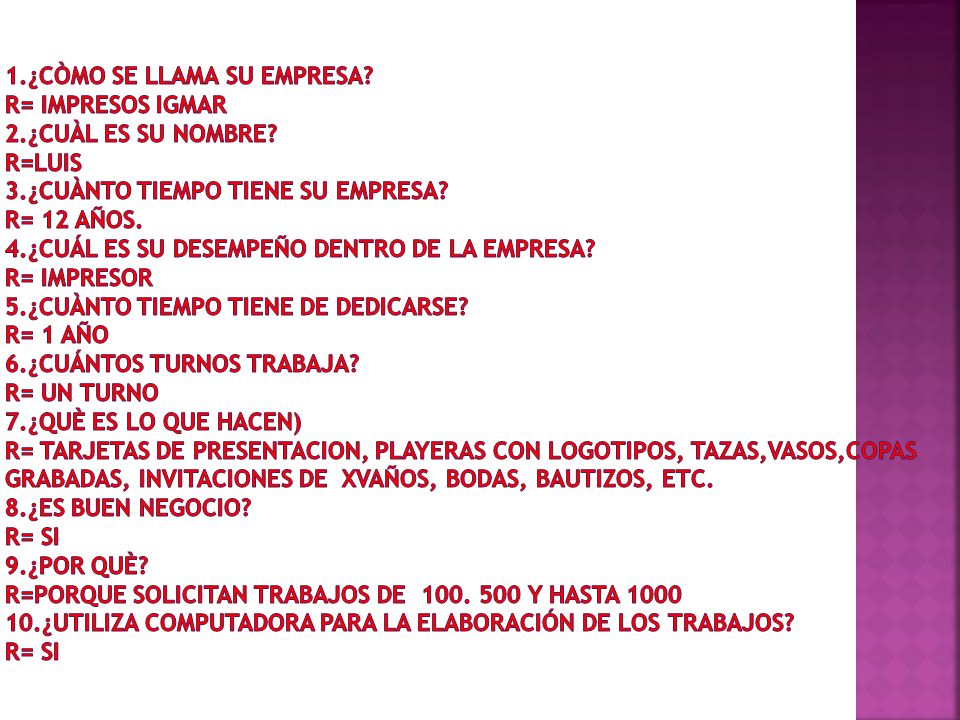 1.¿CÒMO SE LLAMA SU EMPRESA?
R= IMPRESOS IGMAR
2.¿CUÀL ES SU NOMBRE?
R=LUIS
3.¿CUÀNTO TIEMPO TIENE SU EMPRESA?
R= 12 AÑOS.
4.¿CUÁL ES SU DESEMPEÑO DENTRO DE LA EMPRESA?
R= IMPRESOR
5.¿CUÀNTO TIEMPO TIENE DE DEDICARSE?
R= 1 AÑO
6.¿CUÁNTOS TURNOS TRABAJA?
R= UN TURNO
7.¿QUÈ ES LO QUE HACEN)
R= TARJETAS DE PRESENTACION, PLAYERAS CON LOGOTIPOS, TAZAS,VASOS,COPAS GRABADAS, INVITACIONES DE XVAÑOS, BODAS, BAUTIZOS, ETC.
8.¿ES BUEN NEGOCIO?
R= SI
9.¿POR QUÈ?
R=PORQUE SOLICITAN TRABAJOS DE 100. 500 Y HASTA 1000
10.¿UTILIZA COMPUTADORA PARA LA ELABORACIÓN DE LOS TRABAJOS?
R= SI